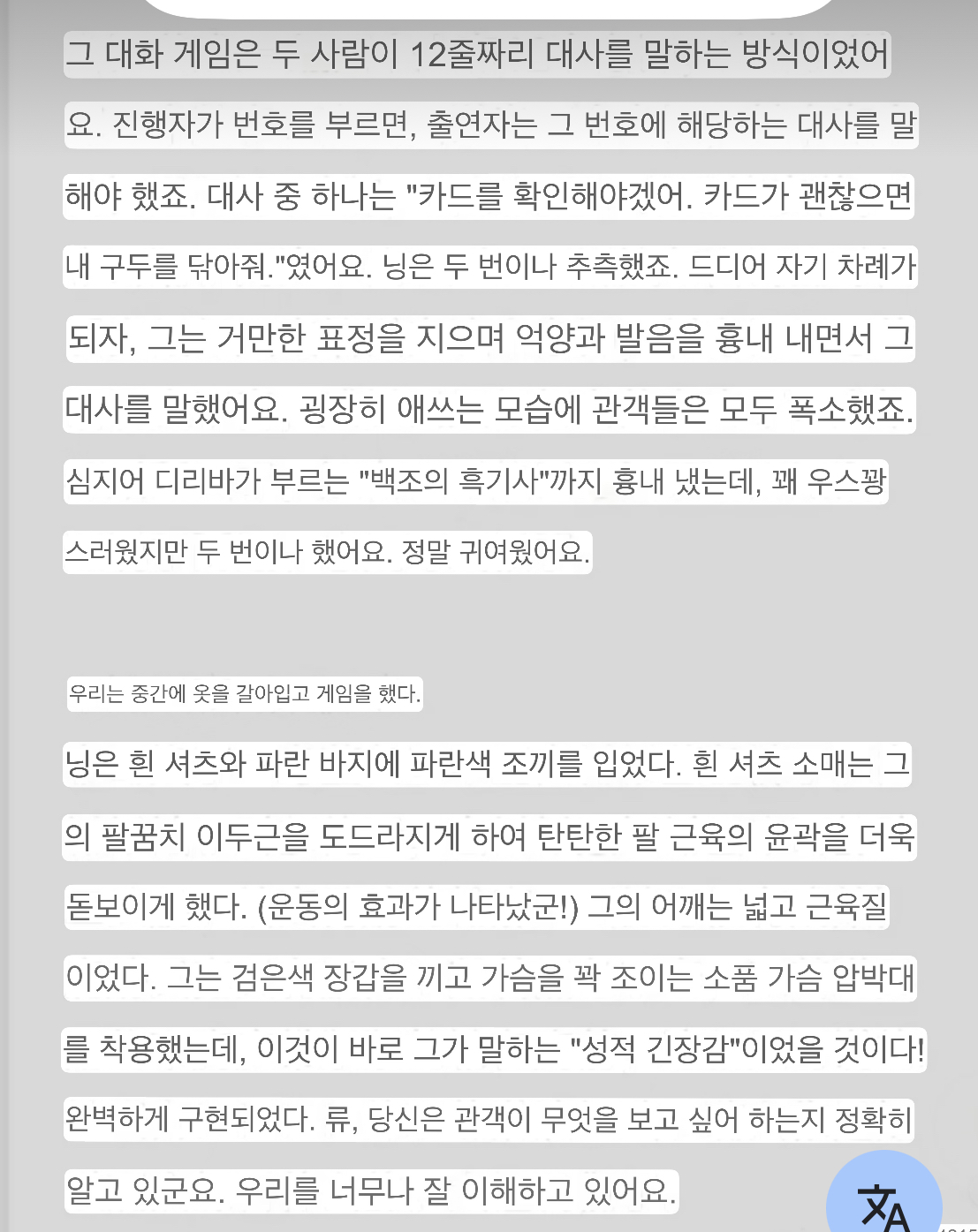 그 대화 게임은 두 사람이 12줄짜리 대사를 말하는 방식이었어요. 진행자가 번호를 부르면, 출연자는 그 번호에 해당하는 대사를 말해야 했죠. 대사 중 하나는 "카드를 확인해야겠어. 카드가 괜찮으면 내 구두를 닦아줘."였어요. 닝은 두 번이나 추측했죠. 드디어 자기 차례가 되자, 그는 거만한 표정을 지으며 억양과 발음을 흉내 내면서 그 대사를 말했어요. 굉장히 애쓰는 모습에 관객들은 모두 폭소했죠. 심지어 디리바가 부르는 "백조의 흑기사"까지 흉내 냈는데, 꽤 우스꽝스러웠지만 두 번이나 했어요. 정말 귀여웠어요.

우리는 중간에 옷을 갈아입고 게임을 했다.

닝은 흰 셔츠와 파란 바지에 파란색 조끼를 입었다. 흰 셔츠 소매는 그의 팔꿈치 이두근을 도드라지게 하여 탄탄한 팔 근육의 윤곽을 더욱 돋보이게 했다. (운동의 효과가 나타났군!) 그의 어깨는 넓고 근육질이었다. 그는 검은색 장갑을 끼고 가슴을 꽉 조이는 소품 가슴 압박대를 착용했는데, 이것이 바로 그가 말하는 "성적 긴장감"이었을 것이다! 완벽하게 구현되었다. 류, 당신은 관객이 무엇을 보고 싶어 하는지 정확히 알고 있군요. 우리를 너무나 잘 이해하고 있어요.